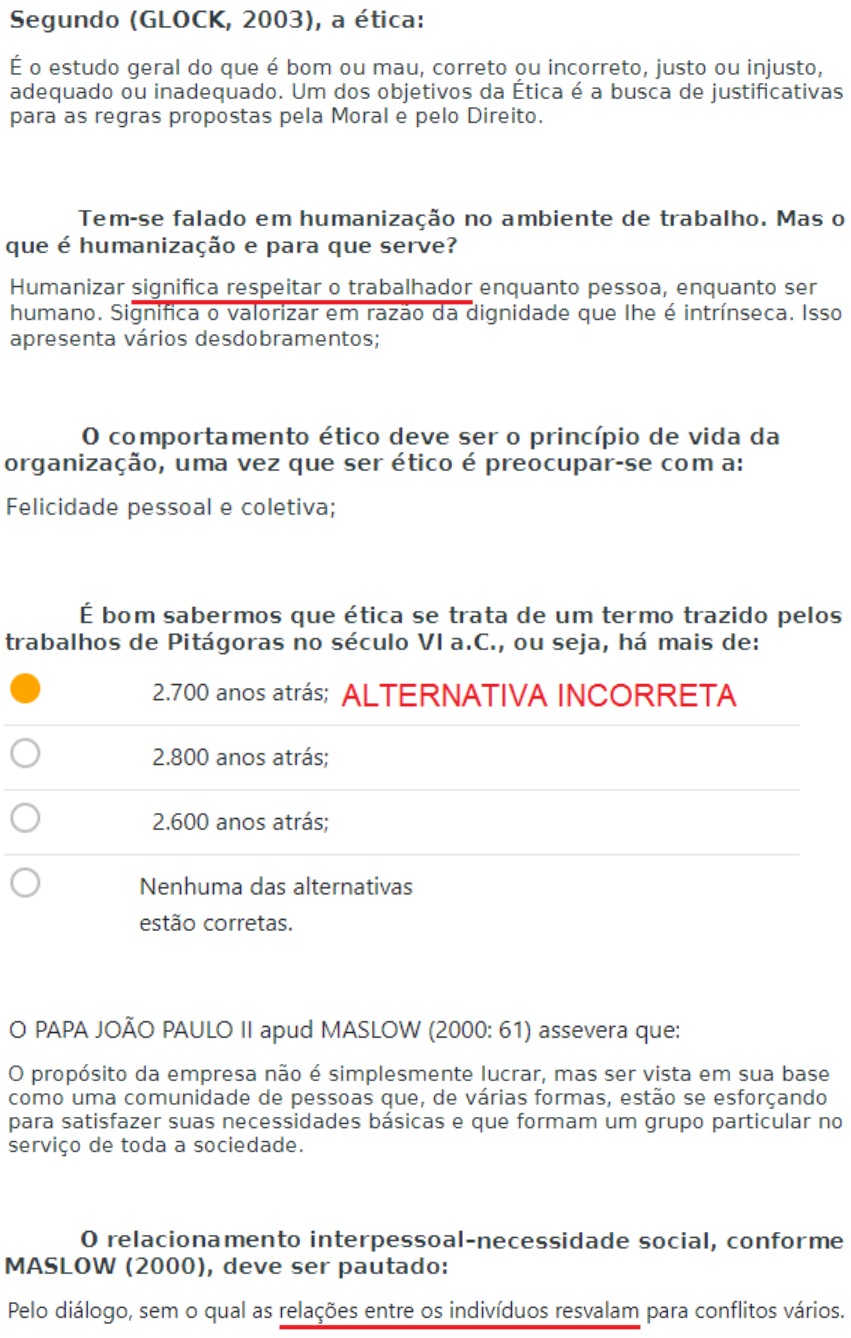 Segundo (GLOCK, 2003), a ética:

É o estudo geral do que é bom ou mau, correto ou incorreto, justo ou injusto, adequado ou inadequado. Um dos objetivos da Ética é a busca de justificativas para as regras propostas pela Moral e pelo Direito.

Tem-se falado em humanização no ambiente de trabalho. Mas o que é humanização e para que serve?

Humanizar significa respeitar o trabalhador enquanto pessoa, enquanto ser humano. Significa o valorizar em razão da dignidade que lhe é intrínseca. Isso apresenta vários desdobramentos;

O comportamento ético deve ser o princípio de vida da organização, uma vez que ser ético é preocupar-se com a:

Felicidade pessoal e coletiva;

É bom sabermos que ética se trata de um termo trazido pelos trabalhos de Pitágoras no século VI a.C., ou seja, há mais de:

2.700 anos atrás; ALTERNATIVA INCORRETA

2.800 anos atrás;

2.600 anos atrás;

Nenhuma das alternativas estão corretas.

O PAPA JOÃO PAULO II apud MASLOW (2000: 61) assevera que:

O propósito da empresa não é simplesmente lucrar, mas ser vista em sua base como uma comunidade de pessoas que, de várias formas, estão se esforçando para satisfazer suas necessidades básicas e que formam um grupo particular no serviço de toda a sociedade.

O relacionamento interpessoal-necessidade social, conforme MASLOW (2000), deve ser pautado:

Pelo diálogo, sem o qual as relações entre os indivíduos resvalam para conflitos vários.